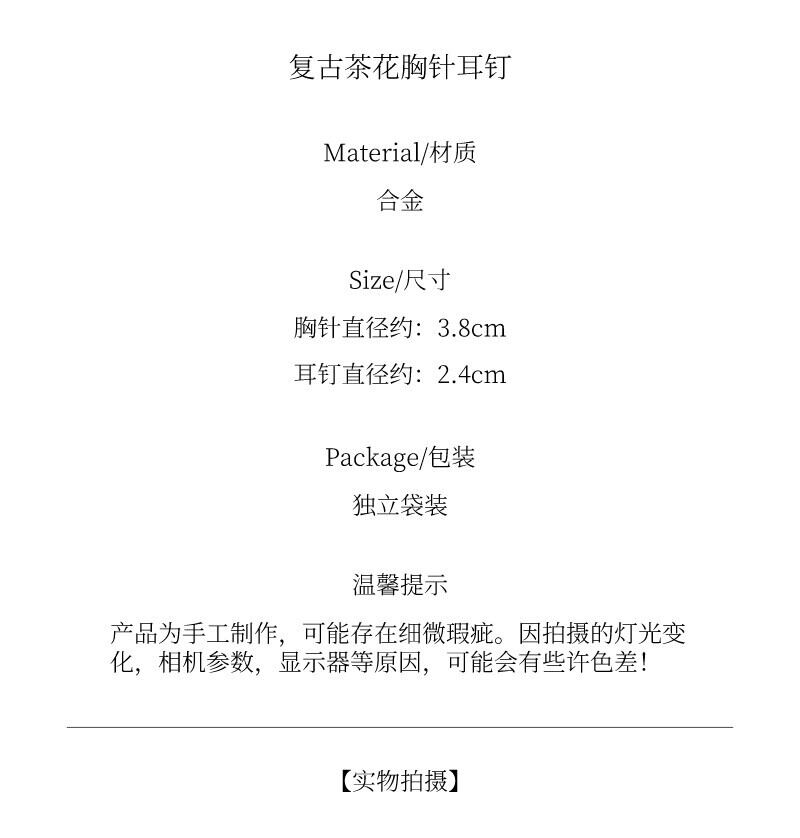 复古茶花胸针耳钉

Material/材质
合金

Size/尺寸
胸针直径约：3.8cm
耳钉直径约：2.4cm

Package/包装
独立袋装

温馨提示

产品为手工制作，可能存在细微瑕疵。因拍摄的灯光变化，相机参数，显示器等原因，可能会有些许色差！

【实物拍摄】